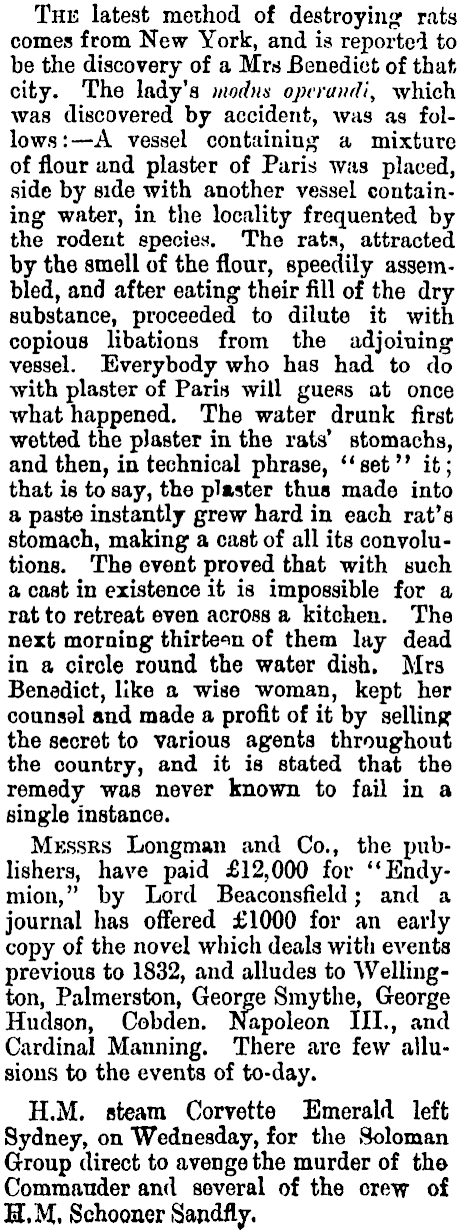 THE latest method of destroying rats comes from New York, and is reported to be the discovery of a Mrs Benedict of that city. The lady's modus operandi, which was discovered by accident, was as follows:—A vessel containing a mixture of flour and plaster of Paris was placed, side by side with another vessel containing water, in the locality frequented by the rodent species. The rats, attracted by the smell of the flour, speedily assembled, and after eating their fill of the dry substance, proceeded to dilute it with copious libations from the adjoining vessel. Everybody who has had to do with plaster of Paris will guess at once what happened. The water drunk first wetted the plaster in the rats' stomachs, and then, in technical phrase, "set" it; that is to say, the plaster thus made into a paste instantly grew hard in each rat's stomach, making a cast of all its convolutions. The event proved that with such a cast in existence it is impossible for a rat to retreat even across a kitchen. The next morning thirteen of them lay dead in a circle round the water dish. Mrs Benedict, like a wise woman, kept her counsel and made a profit of it by selling the secret to various agents throughout the country, and it is stated that the remedy was never known to fail in a single instance.

MESSRS Longman and Co., the publishers, have paid £12,000 for "Endymion," by Lord Beaconsfield; and a journal has offered £1000 for an early copy of the novel which deals with events previous to 1832, and alludes to Wellington, Palmerston, George Smythe, George Hudson, Cobden. Napoleon III., and Cardinal Manning. There are few allusions to the events of to-day.

H.M. steam Corvette Emerald left Sydney, on Wednesday, for the Soloman Group direct to avenge the murder of the Commander and several of the crew of H.M. Schooner Sandfly.